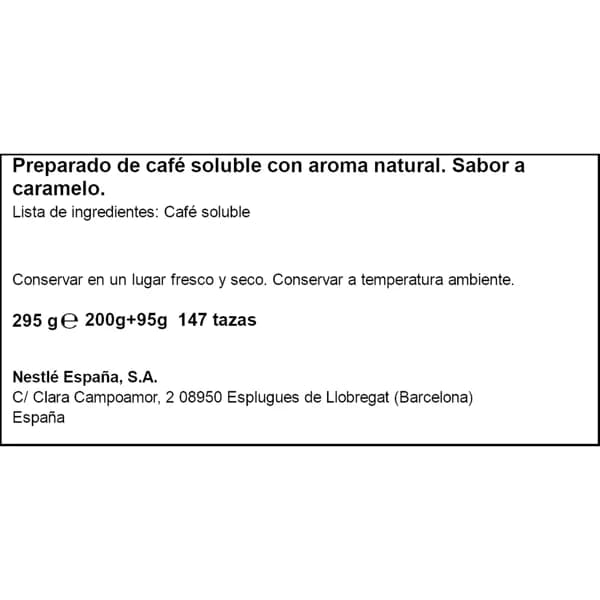 Preparado de café soluble con aroma natural. Sabor a caramelo.
Lista de ingredientes: Café soluble

Conservar en un lugar fresco y seco. Conservar a temperatura ambiente.

295 g ℮ 200g+95g 147 tazas

Nestlé España, S.A.
C/ Clara Campoamor, 2 08950 Esplugues de Llobregat (Barcelona)
España